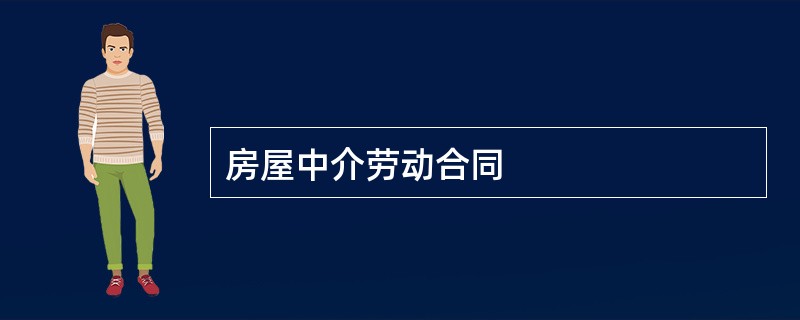 房屋中介劳动合同